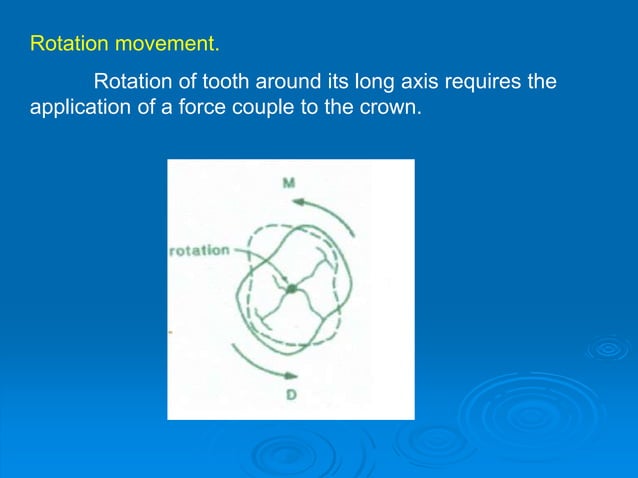 Rotation movement.

Rotation of tooth around its long axis requires the application of a force couple to the crown.

M
rotation
D